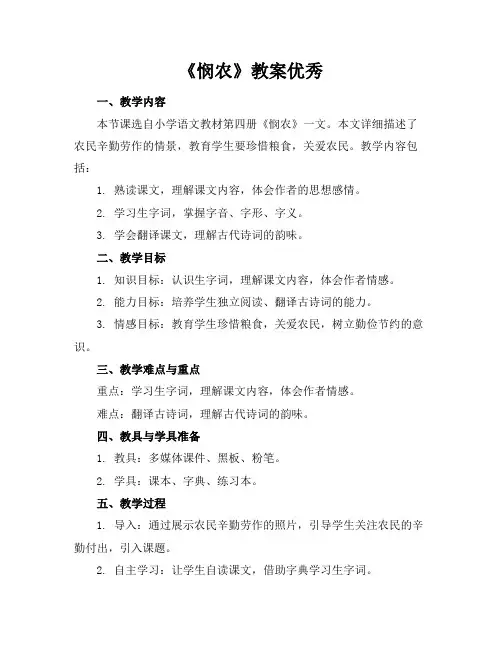 《悯农》教案优秀

一、教学内容

本节课选自小学语文教材第四册《悯农》一文。本文详细描述了农民辛勤劳作的情景，教育学生要珍惜粮食，关爱农民。教学内容包括：

1. 熟读课文，理解课文内容，体会作者的思想感情。

2. 学习生字词，掌握字音、字形、字义。

3. 学会翻译课文，理解古代诗词的韵味。

二、教学目标

1. 知识目标：认识生字词，理解课文内容，体会作者情感。

2. 能力目标：培养学生独立阅读、翻译古诗词的能力。

3. 情感目标：教育学生珍惜粮食，关爱农民，树立勤俭节约的意识。

三、教学难点与重点

重点：学习生字词，理解课文内容，体会作者情感。

难点：翻译古诗词，理解古代诗词的韵味。

四、教具与学具准备

1. 教具：多媒体课件、黑板、粉笔。

2. 学具：课本、字典、练习本。

五、教学过程

1. 导入：通过展示农民辛勤劳作的照片，引导学生关注农民的辛勤付出，引入课题。

2. 自主学习：让学生自读课文，借助字典学习生字词。